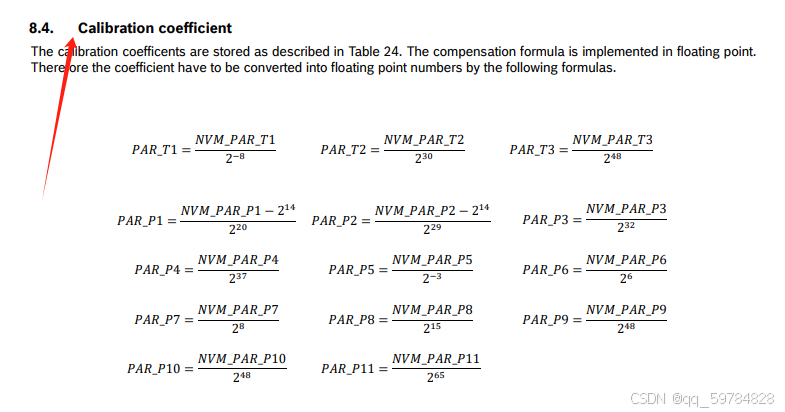 8.4. Calibration coefficient

The calibration coefficents are stored as described in Table 24. The compensation formula is implemented in floating point. Therefore the coefficient have to be converted into floating point numbers by the following formulas.

$PAR\_T1 = \frac{NVM\_PAR\_T1}{2^{-8}}$ $PAR\_T2 = \frac{NVM\_PAR\_T2}{2^{30}}$ $PAR\_T3 = \frac{NVM\_PAR\_T3}{2^{48}}$

$PAR\_P1 = \frac{NVM\_PAR\_P1 - 2^{14}}{2^{20}}$ $PAR\_P2 = \frac{NVM\_PAR\_P2 - 2^{14}}{2^{29}}$ $PAR\_P3 = \frac{NVM\_PAR\_P3}{2^{32}}$

$PAR\_P4 = \frac{NVM\_PAR\_P4}{2^{37}}$ $PAR\_P5 = \frac{NVM\_PAR\_P5}{2^{-3}}$ $PAR\_P6 = \frac{NVM\_PAR\_P6}{2^{6}}$

$PAR\_P7 = \frac{NVM\_PAR\_P7}{2^{8}}$ $PAR\_P8 = \frac{NVM\_PAR\_P8}{2^{15}}$ $PAR\_P9 = \frac{NVM\_PAR\_P9}{2^{48}}$

$PAR\_P10 = \frac{NVM\_PAR\_P10}{2^{48}}$ $PAR\_P11 = \frac{NVM\_PAR\_P11}{2^{65}}$

CSDN @qq_59784828